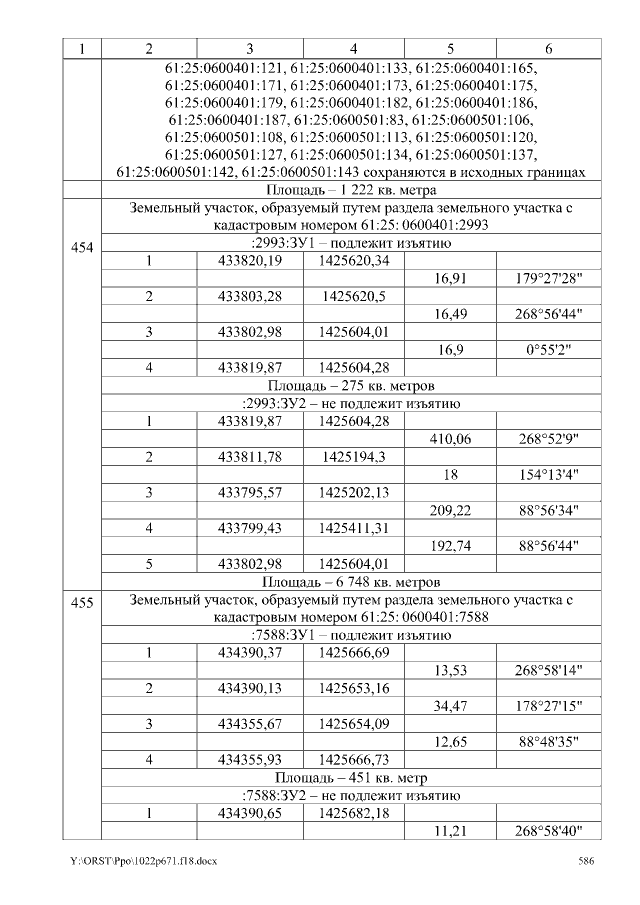 | 1 | 2 | 3 | 4 | 5 | 6 |
|---|---|---|---|---|---|
| | 61:25:0600401:121, 61:25:0600401:133, 61:25:0600401:165, 61:25:0600401:171, 61:25:0600401:173, 61:25:0600401:175, 61:25:0600401:179, 61:25:0600401:182, 61:25:0600401:186, 61:25:0600401:187, 61:25:0600501:83, 61:25:0600501:106, 61:25:0600501:108, 61:25:0600501:113, 61:25:0600501:120, 61:25:0600501:127, 61:25:0600501:134, 61:25:0600501:137, 61:25:0600501:142, 61:25:0600501:143 сохраняются в исходных границах | | | | |
| | Площадь – 1 222 кв. метра | | | | |
| 454 | Земельный участок, образуемый путем раздела земельного участка с кадастровым номером 61:25: 0600401:2993 | | | | |
| | :2993:ЗУ1 – подлежит изъятию | | | | |
| | 1 | 433820,19 | 1425620,34 | | |
| | | | | 16,91 | 179°27'28" |
| | 2 | 433803,28 | 1425620,5 | | |
| | | | | 16,49 | 268°56'44" |
| | 3 | 433802,98 | 1425604,01 | | |
| | | | | 16,9 | 0°55'2" |
| | 4 | 433819,87 | 1425604,28 | | |
| | Площадь – 275 кв. метров | | | | |
| | :2993:ЗУ2 – не подлежит изъятию | | | | |
| | 1 | 433819,87 | 1425604,28 | | |
| | | | | 410,06 | 268°52'9" |
| | 2 | 433811,78 | 1425194,3 | | |
| | | | | 18 | 154°13'4" |
| | 3 | 433795,57 | 1425202,13 | | |
| | | | | 209,22 | 88°56'34" |
| | 4 | 433799,43 | 1425411,31 | | |
| | | | | 192,74 | 88°56'44" |
| | 5 | 433802,98 | 1425604,01 | | |
| | Площадь – 6 748 кв. метров | | | | |
| 455 | Земельный участок, образуемый путем раздела земельного участка с кадастровым номером 61:25: 0600401:7588 | | | | |
| | :7588:ЗУ1 – подлежит изъятию | | | | |
| | 1 | 434390,37 | 1425666,69 | | |
| | | | | 13,53 | 268°58'14" |
| | 2 | 434390,13 | 1425653,16 | | |
| | | | | 34,47 | 178°27'15" |
| | 3 | 434355,67 | 1425654,09 | | |
| | | | | 12,65 | 88°48'35" |
| | 4 | 434355,93 | 1425666,73 | | |
| | Площадь – 451 кв. метр | | | | |
| | :7588:ЗУ2 – не подлежит изъятию | | | | |
| | 1 | 434390,65 | 1425682,18 | | |
| | | | | 11,21 | 268°58'40" |

Y:\ORST\Ppo\1022p671.f18.docx 586